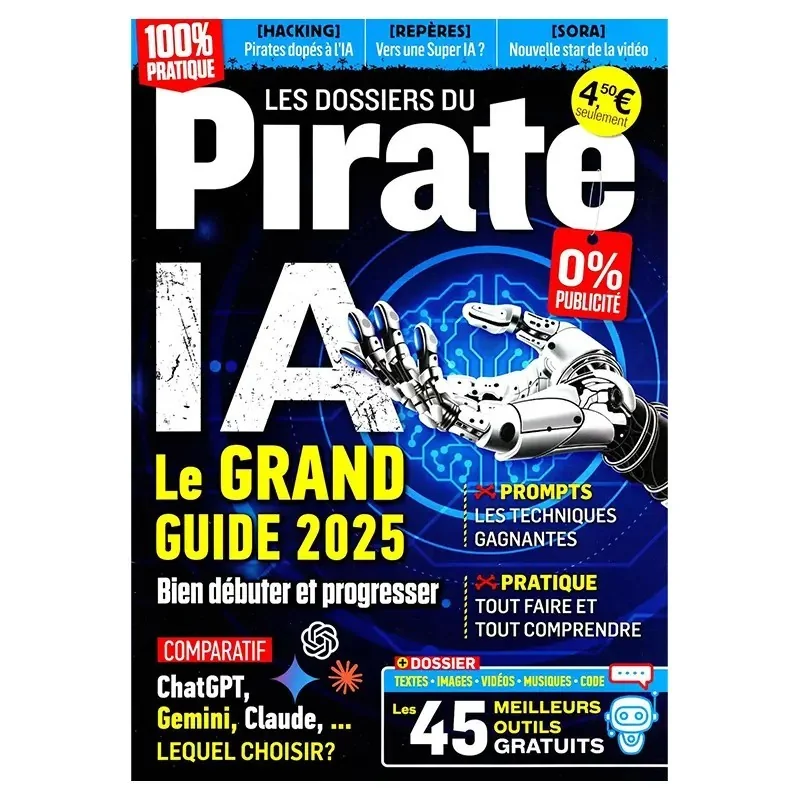 100% PRATIQUE

[HACKING]
Pirates dopés à l'IA

[REPÈRES]
Vers une Super IA ?

[SORA]
Nouvelle star de la vidéo

LES DOSSIERS DU
Pirate

4,50 €
seulement

0%
PUBLICITÉ

IA

Le GRAND
GUIDE 2025

Bien débuter et progresser

PROMPTS
LES TECHNIQUES GAGNANTES

PRATIQUE
TOUT FAIRE ET TOUT COMPRENDRE

COMPARATIF
ChatGPT,
Gemini, Claude, ...
LEQUEL CHOISIR?

+ DOSSIER
TEXTES • IMAGES • VIDÉOS • MUSIQUES • CODE
Les 45 MEILLEURS OUTILS GRATUITS